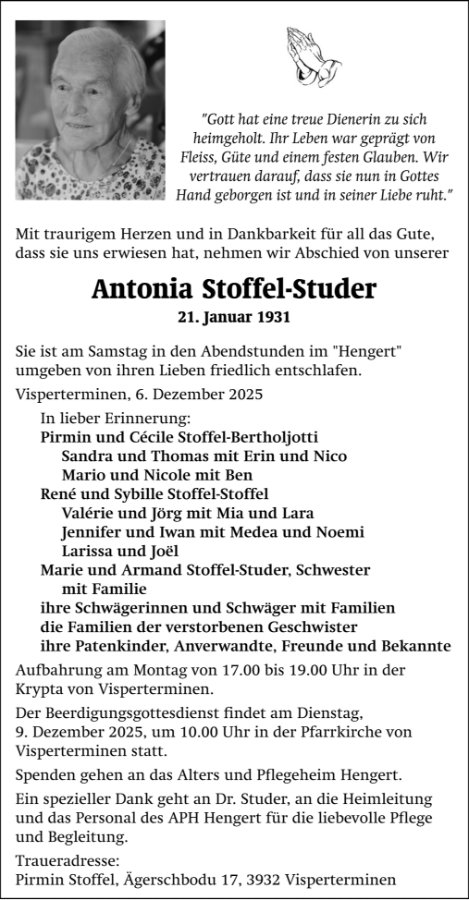 "Gott hat eine treue Dienerin zu sich heimgeholt. Ihr Leben war geprägt von Fleiss, Güte und einem festen Glauben. Wir vertrauen darauf, dass sie nun in Gottes Hand geborgen ist und in seiner Liebe ruht."

Mit traurigem Herzen und in Dankbarkeit für all das Gute, dass sie uns erwiesen hat, nehmen wir Abschied von unserer

Antonia Stoffel-Studer

21. Januar 1931

Sie ist am Samstag in den Abendstunden im "Hengert" umgeben von ihren Lieben friedlich entschlafen.

Visperterminen, 6. Dezember 2025

In lieber Erinnerung:
Pirmin und Cécile Stoffel-Bertholjotti
Sandra und Thomas mit Erin und Nico
Mario und Nicole mit Ben
René und Sybille Stoffel-Stoffel
Valérie und Jörg mit Mia und Lara
Jennifer und Iwan mit Medea und Noemi
Larissa und Joël
Marie und Armand Stoffel-Studer, Schwester mit Familie
ihre Schwägerinnen und Schwäger mit Familien
die Familien der verstorbenen Geschwister
ihre Patenkinder, Anverwandte, Freunde und Bekannte

Aufbahrung am Montag von 17.00 bis 19.00 Uhr in der Krypta von Visperterminen.

Der Beerdigungsgottesdienst findet am Dienstag, 9. Dezember 2025, um 10.00 Uhr in der Pfarrkirche von Visperterminen statt.

Spenden gehen an das Alters und Pflegeheim Hengert.

Ein spezieller Dank geht an Dr. Studer, an die Heimleitung und das Personal des APH Hengert für die liebevolle Pflege und Begleitung.

Traueradresse:
Pirmin Stoffel, Ägerschbodu 17, 3932 Visperterminen